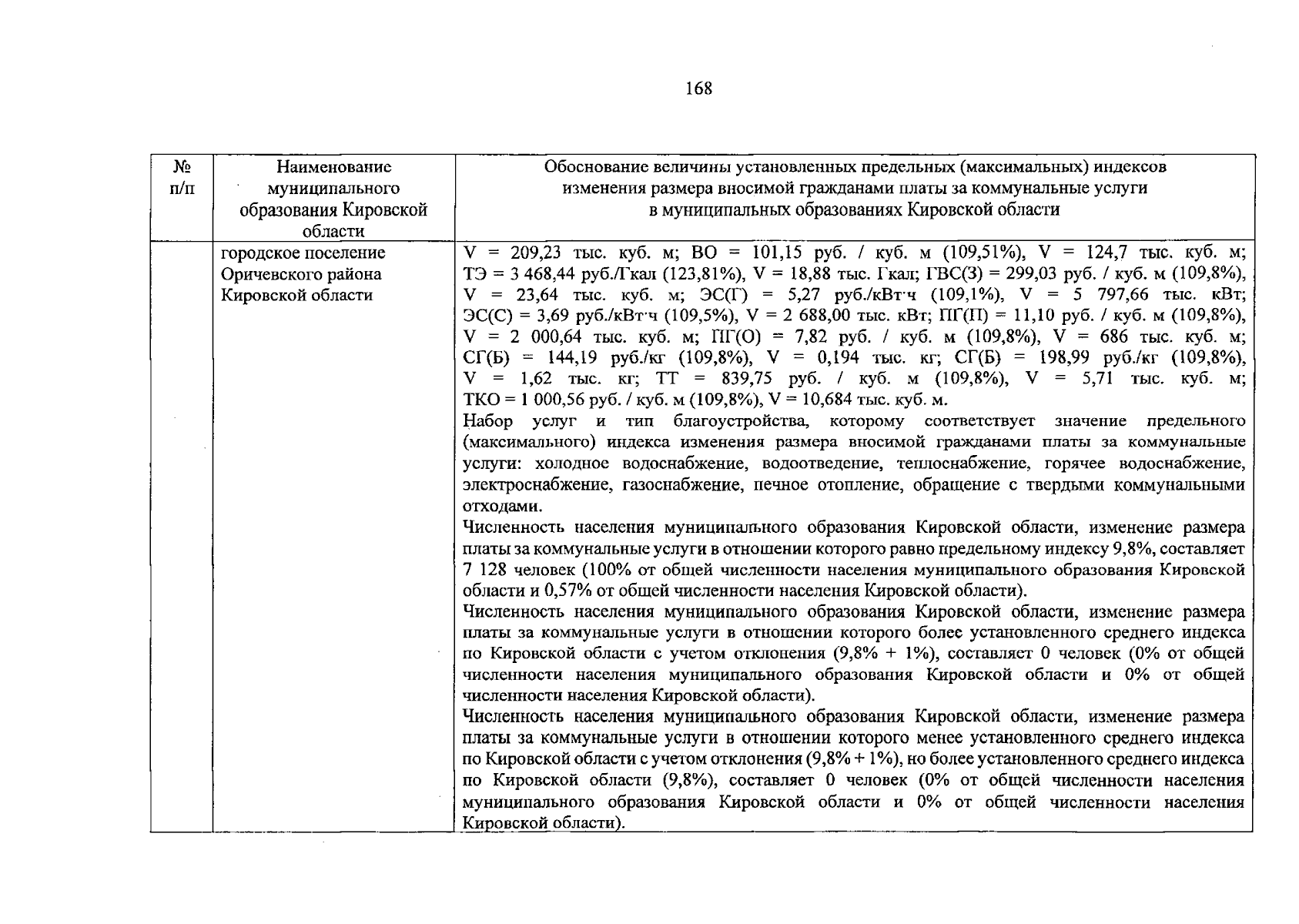 168

| № п/п | Наименование муниципального образования Кировской области | Обоснование величины установленных предельных (максимальных) индексов изменения размера вносимой гражданами платы за коммунальные услуги в муниципальных образованиях Кировской области |
|---|---|---|
| | городское поселение Оричевского района Кировской области | V = 209,23 тыс. куб. м; ВО = 101,15 руб. / куб. м (109,51%), V = 124,7 тыс. куб. м; ТЭ = 3 468,44 руб./Гкал (123,81%), V = 18,88 тыс. Гкал; ГВС(З) = 299,03 руб. / куб. м (109,8%), V = 23,64 тыс. куб. м; ЭС(Г) = 5,27 руб./кВт·ч (109,1%), V = 5 797,66 тыс. кВт; ЭС(С) = 3,69 руб./кВт·ч (109,5%), V = 2 688,00 тыс. кВт; ПГ(П) = 11,10 руб. / куб. м (109,8%), V = 2 000,64 тыс. куб. м; ПГ(О) = 7,82 руб. / куб. м (109,8%), V = 686 тыс. куб. м; СГ(Б) = 144,19 руб./кг (109,8%), V = 0,194 тыс. кг; СГ(Б) = 198,99 руб./кг (109,8%), V = 1,62 тыс. кг; ТТ = 839,75 руб. / куб. м (109,8%), V = 5,71 тыс. куб. м; ТКО = 1 000,56 руб. / куб. м (109,8%), V = 10,684 тыс. куб. м. Набор услуг и тип благоустройства, которому соответствует значение предельного (максимального) индекса изменения размера вносимой гражданами платы за коммунальные услуги: холодное водоснабжение, водоотведение, теплоснабжение, горячее водоснабжение, электроснабжение, газоснабжение, печное отопление, обращение с твердыми коммунальными отходами. Численность населения муниципального образования Кировской области, изменение размера платы за коммунальные услуги в отношении которого равно предельному индексу 9,8%, составляет 7 128 человек (100% от общей численности населения муниципального образования Кировской области и 0,57% от общей численности населения Кировской области). Численность населения муниципального образования Кировской области, изменение размера платы за коммунальные услуги в отношении которого более установленного среднего индекса по Кировской области с учетом отклонения (9,8% + 1%), составляет 0 человек (0% от общей численности населения муниципального образования Кировской области и 0% от общей численности населения Кировской области). Численность населения муниципального образования Кировской области, изменение размера платы за коммунальные услуги в отношении которого менее установленного среднего индекса по Кировской области с учетом отклонения (9,8% + 1%), но более установленного среднего индекса по Кировской области (9,8%), составляет 0 человек (0% от общей численности населения муниципального образования Кировской области и 0% от общей численности населения Кировской области). |